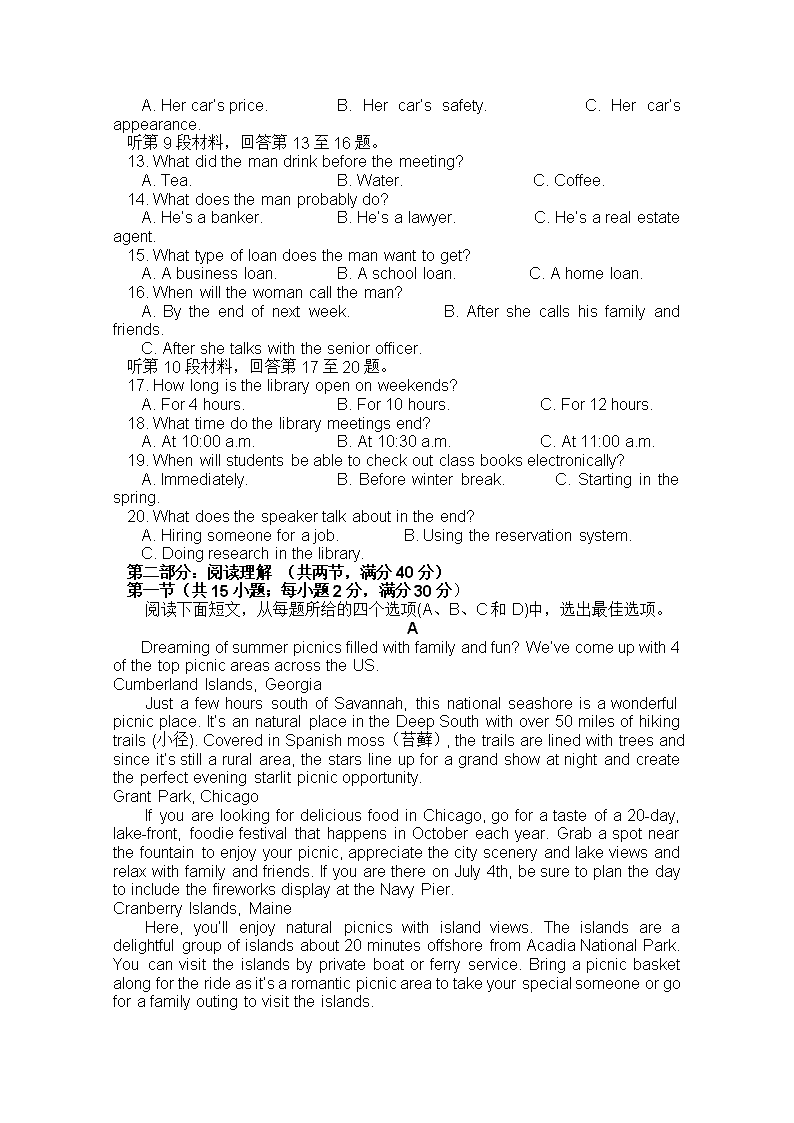 A. Her car's price. B. Her car's safety. C. Her car's appearance.

听第 9 段材料，回答第 13 至 16 题。

13. What did the man drink before the meeting?
A. Tea. B. Water. C. Coffee.

14. What does the man probably do?
A. He's a banker. B. He's a lawyer. C. He's a real estate agent.

15. What type of loan does the man want to get?
A. A business loan. B. A school loan. C. A home loan.

16. When will the woman call the man?
A. By the end of next week. B. After she calls his family and friends.
C. After she talks with the senior officer.

听第 10 段材料，回答第 17 至 20 题。

17. How long is the library open on weekends?
A. For 4 hours. B. For 10 hours. C. For 12 hours.

18. What time do the library meetings end?
A. At 10:00 a.m. B. At 10:30 a.m. C. At 11:00 a.m.

19. When will students be able to check out class books electronically?
A. Immediately. B. Before winter break. C. Starting in the spring.

20. What does the speaker talk about in the end?
A. Hiring someone for a job. B. Using the reservation system.
C. Doing research in the library.

第二部分：阅读理解 （共两节，满分 40 分）
第一节（共 15 小题；每小题 2 分，满分 30 分）
阅读下面短文，从每题所给的四个选项(A、B、C 和 D)中，选出最佳选项。

A

Dreaming of summer picnics filled with family and fun? We've come up with 4 of the top picnic areas across the US.

Cumberland Islands, Georgia

Just a few hours south of Savannah, this national seashore is a wonderful picnic place. It's an natural place in the Deep South with over 50 miles of hiking trails (小径). Covered in Spanish moss（苔藓）, the trails are lined with trees and since it's still a rural area, the stars line up for a grand show at night and create the perfect evening starlit picnic opportunity.

Grant Park, Chicago

If you are looking for delicious food in Chicago, go for a taste of a 20-day, lake-front, foodie festival that happens in October each year. Grab a spot near the fountain to enjoy your picnic, appreciate the city scenery and lake views and relax with family and friends. If you are there on July 4th, be sure to plan the day to include the fireworks display at the Navy Pier.

Cranberry Islands, Maine

Here, you'll enjoy natural picnics with island views. The islands are a delightful group of islands about 20 minutes offshore from Acadia National Park. You can visit the islands by private boat or ferry service. Bring a picnic basket along for the ride as it's a romantic picnic area to take your special someone or go for a family outing to visit the islands.